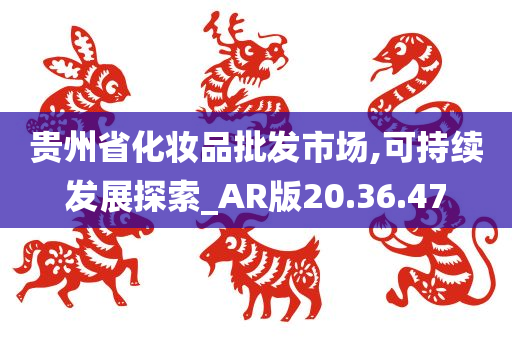 贵州省化妆品批发市场,可持续发展探索_AR版20.36.47